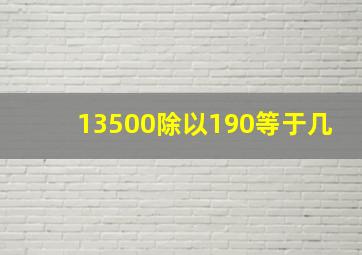 13500除以190等于几